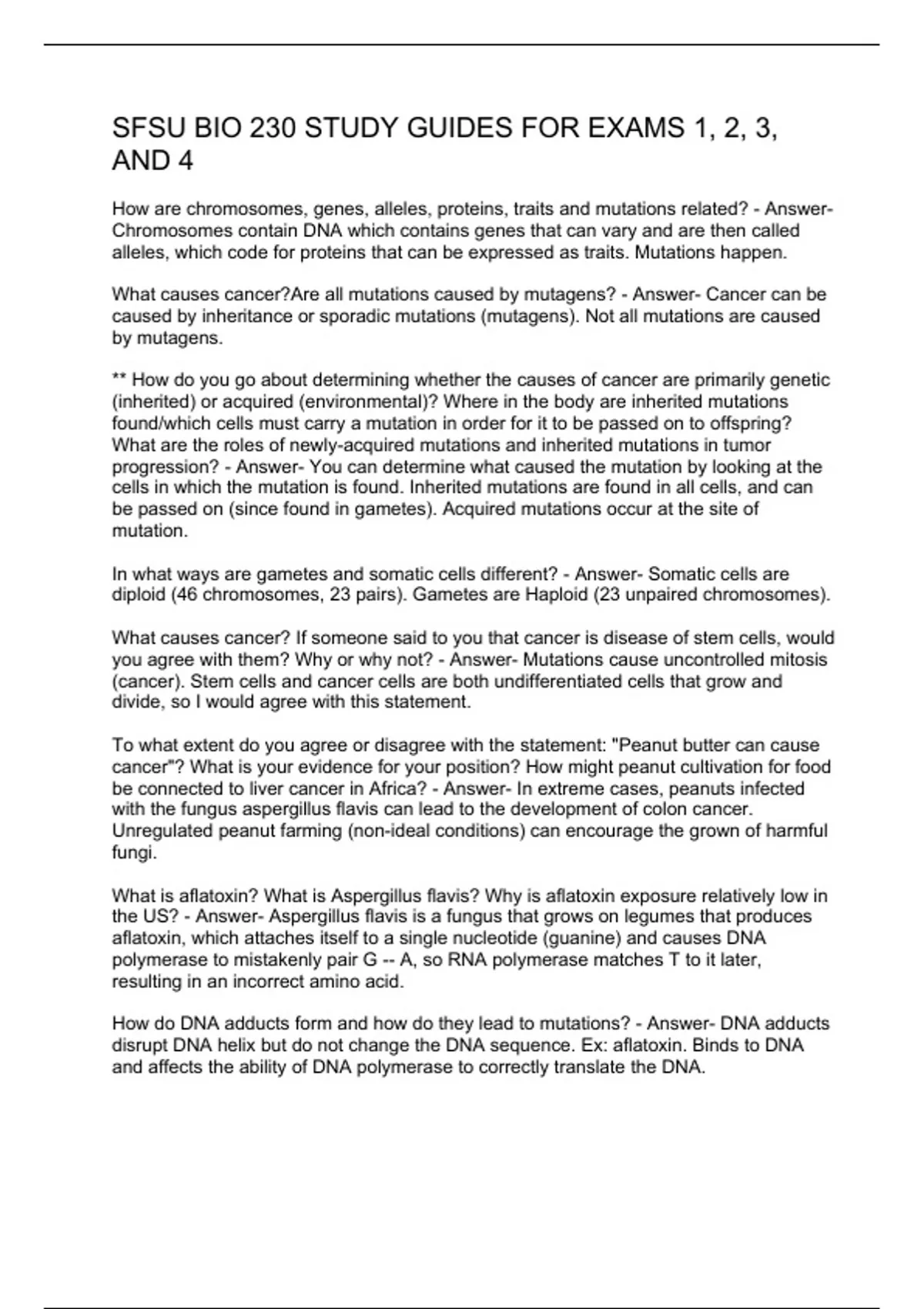 SFSU BIO 230 STUDY GUIDES FOR EXAMS 1, 2, 3, AND 4

How are chromosomes, genes, alleles, proteins, traits and mutations related? - Answer- Chromosomes contain DNA which contains genes that can vary and are then called alleles, which code for proteins that can be expressed as traits. Mutations happen.

What causes cancer?Are all mutations caused by mutagens? - Answer- Cancer can be caused by inheritance or sporadic mutations (mutagens). Not all mutations are caused by mutagens.

** How do you go about determining whether the causes of cancer are primarily genetic (inherited) or acquired (environmental)? Where in the body are inherited mutations found/which cells must carry a mutation in order for it to be passed on to offspring? What are the roles of newly-acquired mutations and inherited mutations in tumor progression? - Answer- You can determine what caused the mutation by looking at the cells in which the mutation is found. Inherited mutations are found in all cells, and can be passed on (since found in gametes). Acquired mutations occur at the site of mutation.

In what ways are gametes and somatic cells different? - Answer- Somatic cells are diploid (46 chromosomes, 23 pairs). Gametes are Haploid (23 unpaired chromosomes).

What causes cancer? If someone said to you that cancer is disease of stem cells, would you agree with them? Why or why not? - Answer- Mutations cause uncontrolled mitosis (cancer). Stem cells and cancer cells are both undifferentiated cells that grow and divide, so I would agree with this statement.

To what extent do you agree or disagree with the statement: "Peanut butter can cause cancer"? What is your evidence for your position? How might peanut cultivation for food be connected to liver cancer in Africa? - Answer- In extreme cases, peanuts infected with the fungus aspergillus flavis can lead to the development of colon cancer. Unregulated peanut farming (non-ideal conditions) can encourage the grown of harmful fungi.

What is aflatoxin? What is Aspergillus flavis? Why is aflatoxin exposure relatively low in the US? - Answer- Aspergillus flavis is a fungus that grows on legumes that produces aflatoxin, which attaches itself to a single nucleotide (guanine) and causes DNA polymerase to mistakenly pair G -- A, so RNA polymerase matches T to it later, resulting in an incorrect amino acid.

How do DNA adducts form and how do they lead to mutations? - Answer- DNA adducts disrupt DNA helix but do not change the DNA sequence. Ex: aflatoxin. Binds to DNA and affects the ability of DNA polymerase to correctly translate the DNA.